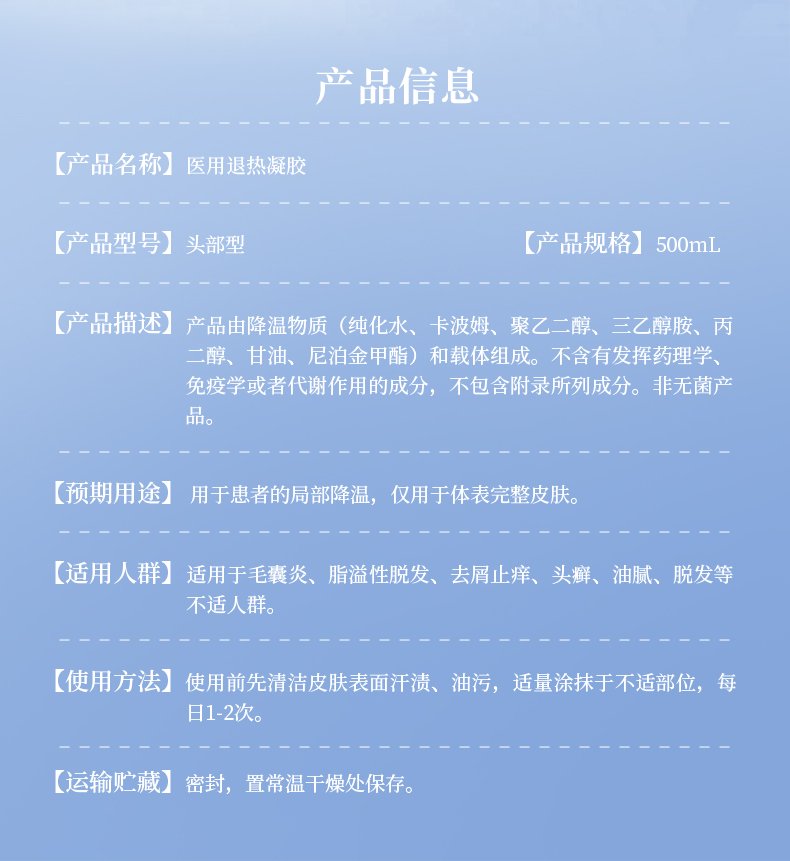 产品信息

【产品名称】医用退热凝胶

【产品型号】头部型 【产品规格】500mL

【产品描述】产品由降温物质（纯化水、卡波姆、聚乙二醇、三乙醇胺、丙二醇、甘油、尼泊金甲酯）和载体组成。不含有发挥药理学、免疫学或者代谢作用的成分，不包含附录所列成分。非无菌产品。

【预期用途】用于患者的局部降温，仅用于体表完整皮肤。

【适用人群】适用于毛囊炎、脂溢性脱发、去屑止痒、头癣、油腻、脱发等不适人群。

【使用方法】使用前先清洁皮肤表面汗渍、油污，适量涂抹于不适部位，每日1-2次。

【运输贮藏】密封，置常温干燥处保存。